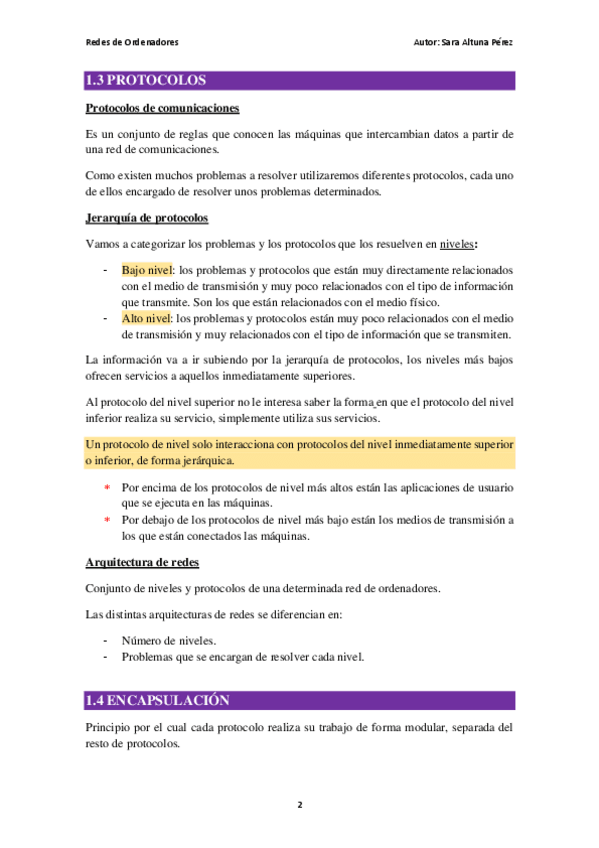 Redes de Ordenadores

Autor: Sara Altuna Pérez

1.3 PROTOCOLOS

Protocolos de comunicaciones

Es un conjunto de reglas que conocen las máquinas que intercambian datos a partir de una red de comunicaciones.

Como existen muchos problemas a resolver utilizaremos diferentes protocolos, cada uno de ellos encargado de resolver unos problemas determinados.

Jerarquía de protocolos

Vamos a categorizar los problemas y los protocolos que los resuelven en niveles:

- Bajo nivel: los problemas y protocolos que están muy directamente relacionados con el medio de transmisión y muy poco relacionados con el tipo de información que transmite. Son los que están relacionados con el medio físico.
- Alto nivel: los problemas y protocolos están muy poco relacionados con el medio de transmisión y muy relacionados con el tipo de información que se transmiten.

La información va a ir subiendo por la jerarquía de protocolos, los niveles más bajos ofrecen servicios a aquellos inmediatamente superiores.

Al protocolo del nivel superior no le interesa saber la forma en que el protocolo del nivel inferior realiza su servicio, simplemente utiliza sus servicios.

Un protocolo de nivel solo interacciona con protocolos del nivel inmediatamente superior o inferior, de forma jerárquica.

* Por encima de los protocolos de nivel más altos están las aplicaciones de usuario que se ejecuta en las máquinas.
* Por debajo de los protocolos de nivel más bajo están los medios de transmisión a los que están conectados las máquinas.

Arquitectura de redes

Conjunto de niveles y protocolos de una determinada red de ordenadores.

Las distintas arquitecturas de redes se diferencian en:

- Número de niveles.
- Problemas que se encargan de resolver cada nivel.

1.4 ENCAPSULACIÓN

Principio por el cual cada protocolo realiza su trabajo de forma modular, separada del resto de protocolos.

2